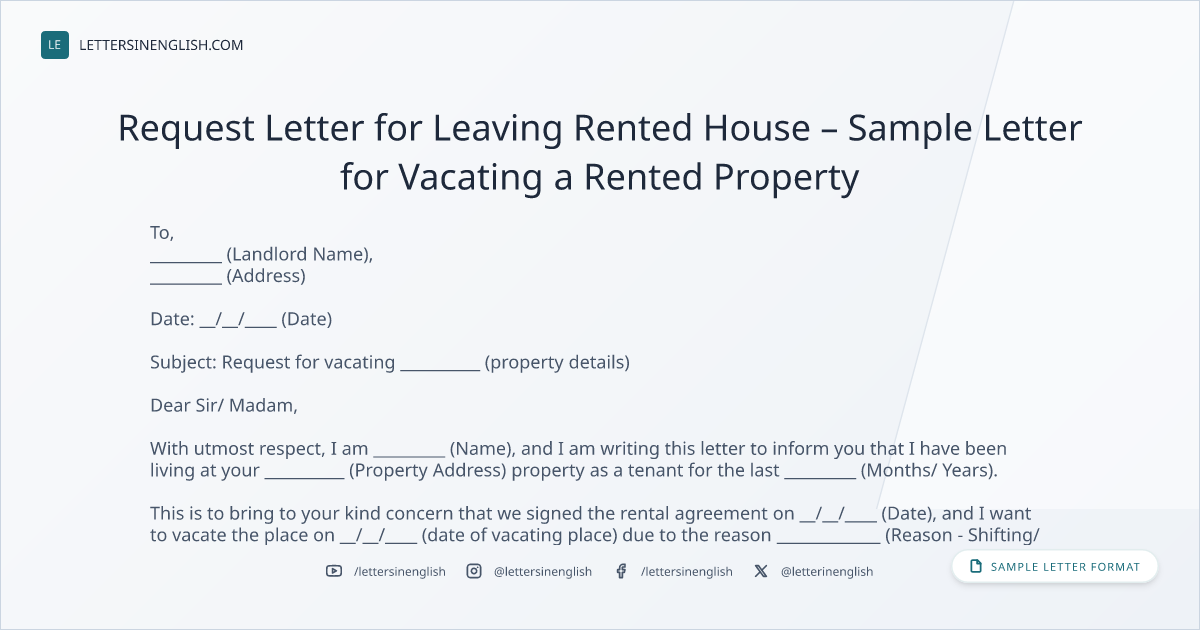 LE LETTERSINENGLISH.COM

Request Letter for Leaving Rented House – Sample Letter for Vacating a Rented Property

To,
____ (Landlord Name),
____ (Address)

Date: ____/____/____ (Date)

Subject: Request for vacating ____ (property details)

Dear Sir/ Madam,

With utmost respect, I am ____ (Name), and I am writing this letter to inform you that I have been living at your ____ (Property Address) property as a tenant for the last ____ (Months/ Years).

This is to bring to your kind concern that we signed the rental agreement on ____/____/____ (Date), and I want to vacate the place on ____/____/____ (date of vacating place) due to the reason ____ (Reason - Shifting/

/lettersinenglish @lettersinenglish /lettersinenglish @letterinenglish

SAMPLE LETTER FORMAT